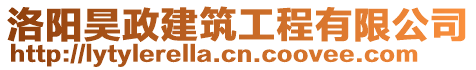 洛阳昊政建筑工程有限公司
http://lytylerella.cn.coovee.com